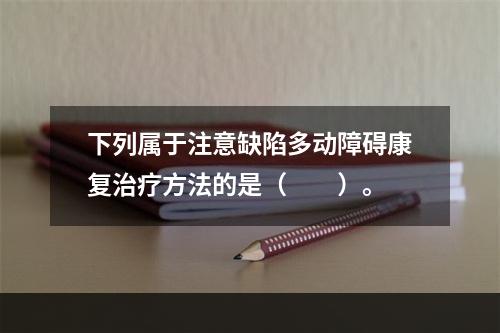 下列属于注意缺陷多动障碍康复治疗方法的是（　　）。